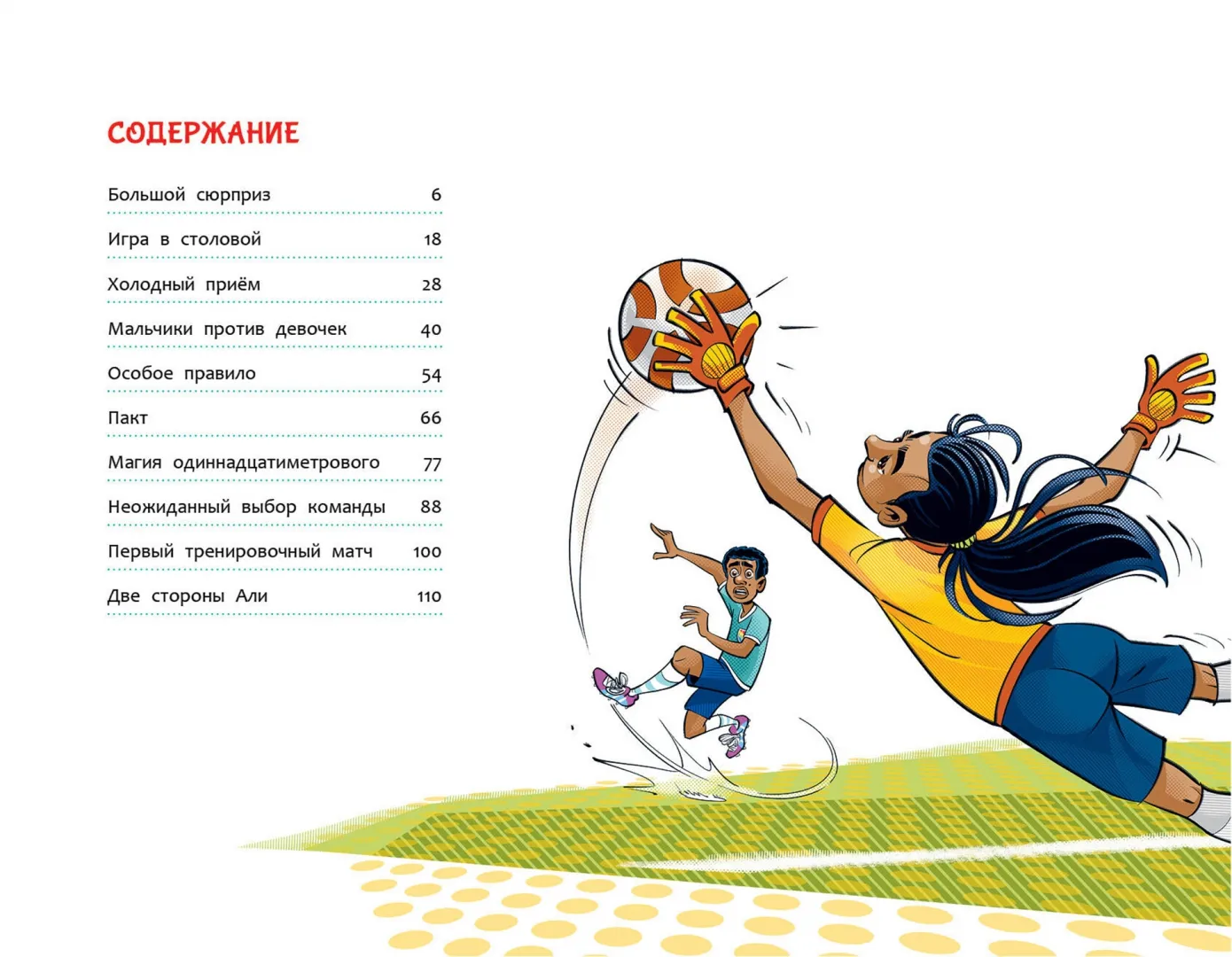 СОДЕРЖАНИЕ

Большой сюрприз 6

Игра в столовой 18

Холодный приём 28

Мальчики против девочек 40

Особое правило 54

Пакт 66

Магия одиннадцатиметрового 77

Неожиданный выбор команды 88

Первый тренировочный матч 100

Две стороны Али 110